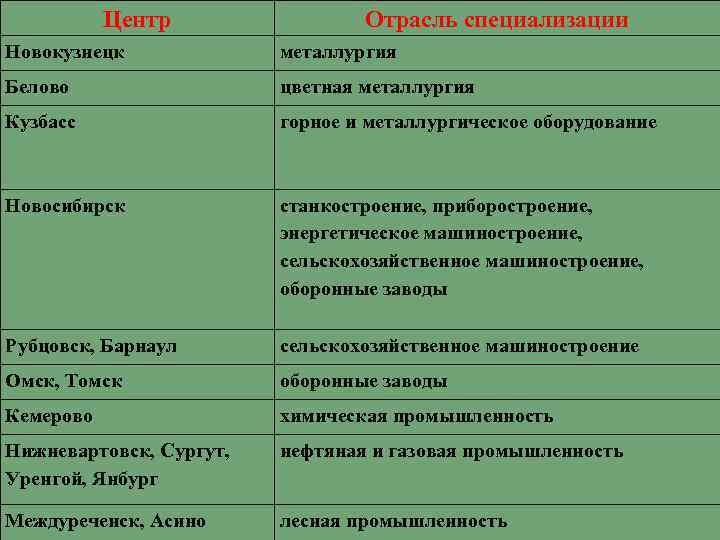 | Центр | Отрасль специализации |
|---|---|
| Новокузнецк | металлургия |
| Белово | цветная металлургия |
| Кузбасс | горное и металлургическое оборудование |
| Новосибирск | станкостроение, приборостроение, энергетическое машиностроение, сельскохозяйственное машиностроение, оборонные заводы |
| Рубцовск, Барнаул | сельскохозяйственное машиностроение |
| Омск, Томск | оборонные заводы |
| Кемерово | химическая промышленность |
| Нижневартовск, Сургут, Уренгой, Янбург | нефтяная и газовая промышленность |
| Междуреченск, Асино | лесная промышленность |